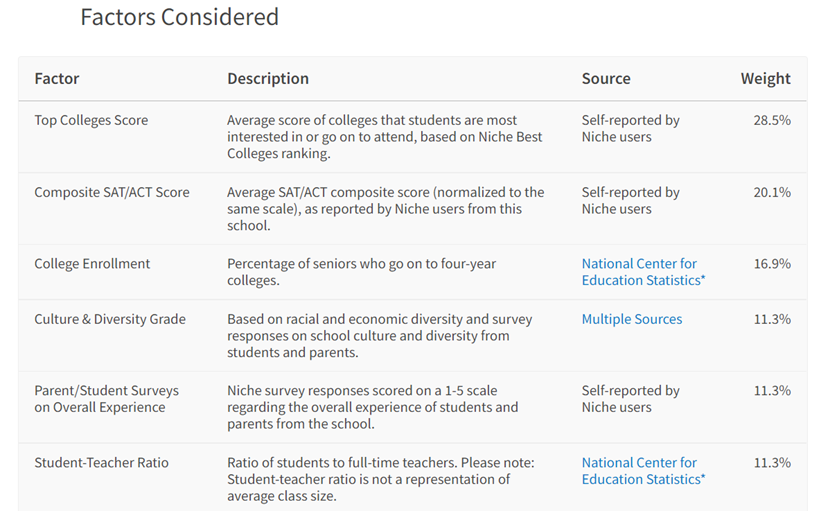 Factors Considered

| Factor | Description | Source | Weight |
|---|---|---|---|
| Top Colleges Score | Average score of colleges that students are most interested in or go on to attend, based on Niche Best Colleges ranking. | Self-reported by Niche users | 28.5% |
| Composite SAT/ACT Score | Average SAT/ACT composite score (normalized to the same scale), as reported by Niche users from this school. | Self-reported by Niche users | 20.1% |
| College Enrollment | Percentage of seniors who go on to four-year colleges. | National Center for Education Statistics* | 16.9% |
| Culture & Diversity Grade | Based on racial and economic diversity and survey responses on school culture and diversity from students and parents. | Multiple Sources | 11.3% |
| Parent/Student Surveys on Overall Experience | Niche survey responses scored on a 1-5 scale regarding the overall experience of students and parents from the school. | Self-reported by Niche users | 11.3% |
| Student-Teacher Ratio | Ratio of students to full-time teachers. Please note: Student-teacher ratio is not a representation of average class size. | National Center for Education Statistics* | 11.3% |